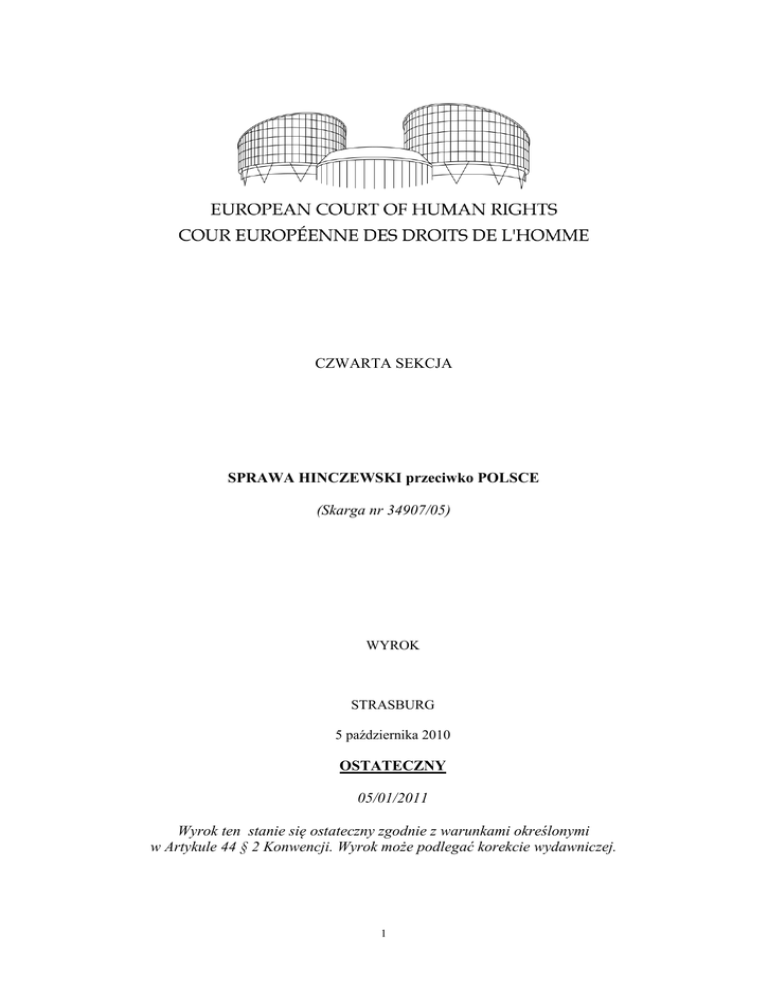 EUROPEAN COURT OF HUMAN RIGHTS
COUR EUROPÉENNE DES DROITS DE L'HOMME

CZWARTA SEKCJA

SPRAWA HINCZEWSKI przeciwko POLSCE

(Skarga nr 34907/05)

WYROK

STRASBURG

5 października 2010

OSTATECZNY

05/01/2011

Wyrok ten stanie się ostateczny zgodnie z warunkami określonymi w Artykule 44 § 2 Konwencji. Wyrok może podlegać korekcie wydawniczej.

1